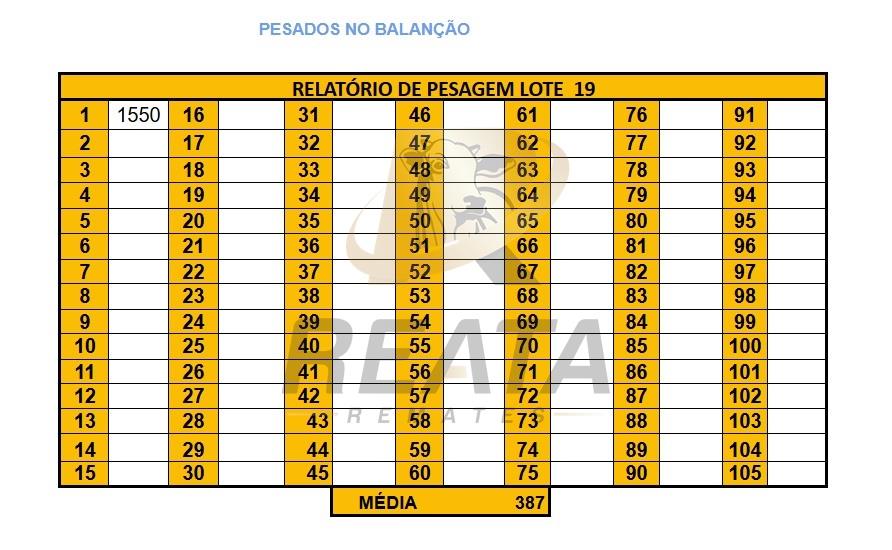 PESADOS NO BALANÇÃO

| RELATÓRIO DE PESAGEM LOTE 19 | | | | | | | | | | | | | |
|---|---|---|---|---|---|---|---|---|---|---|---|---|---|
| 1 | 1550 | 16 | | 31 | | 46 | | 61 | | 76 | | 91 | |
| 2 | | 17 | | 32 | | 47 | | 62 | | 77 | | 92 | |
| 3 | | 18 | | 33 | | 48 | | 63 | | 78 | | 93 | |
| 4 | | 19 | | 34 | | 49 | | 64 | | 79 | | 94 | |
| 5 | | 20 | | 35 | | 50 | | 65 | | 80 | | 95 | |
| 6 | | 21 | | 36 | | 51 | | 66 | | 81 | | 96 | |
| 7 | | 22 | | 37 | | 52 | | 67 | | 82 | | 97 | |
| 8 | | 23 | | 38 | | 53 | | 68 | | 83 | | 98 | |
| 9 | | 24 | | 39 | | 54 | | 69 | | 84 | | 99 | |
| 10 | | 25 | | 40 | | 55 | | 70 | | 85 | | 100 | |
| 11 | | 26 | | 41 | | 56 | | 71 | | 86 | | 101 | |
| 12 | | 27 | | 42 | | 57 | | 72 | | 87 | | 102 | |
| 13 | | 28 | | 43 | | 58 | | 73 | | 88 | | 103 | |
| 14 | | 29 | | 44 | | 59 | | 74 | | 89 | | 104 | |
| 15 | | 30 | | 45 | | 60 | | 75 | | 90 | | 105 | |

MÉDIA 387

REATA
REMATES